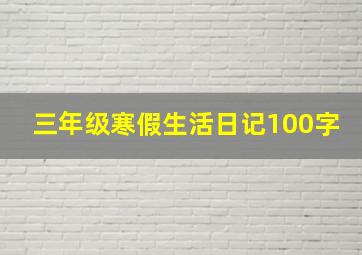 三年级寒假生活日记100字